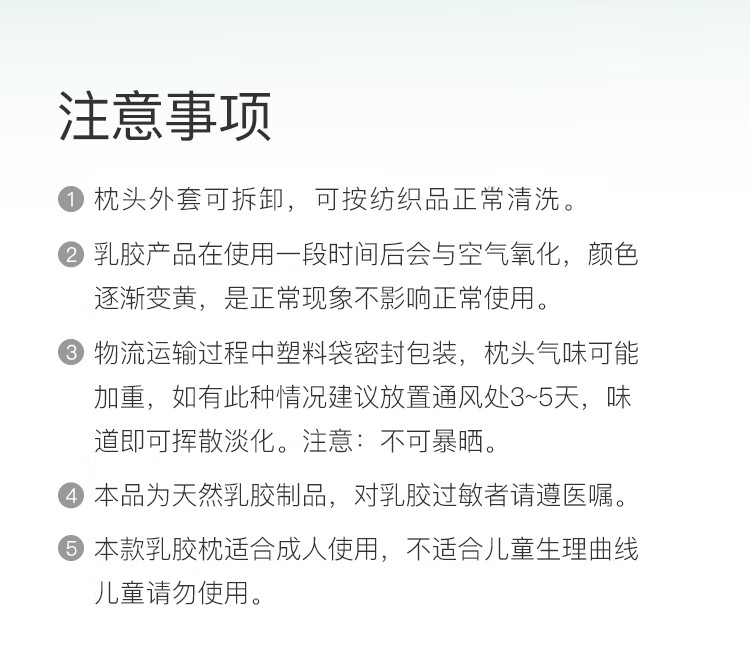 注意事项

1 枕头外套可拆卸，可按纺织品正常清洗。

2 乳胶产品在使用一段时间后会与空气氧化，颜色逐渐变黄，是正常现象不影响正常使用。

3 物流运输过程中塑料袋密封包装，枕头气味可能加重，如有此种情况建议放置通风处3~5天，味道即可挥散淡化。注意：不可暴晒。

4 本品为天然乳胶制品，对乳胶过敏者请遵医嘱。

5 本款乳胶枕适合成人使用，不适合儿童生理曲线儿童请勿使用。